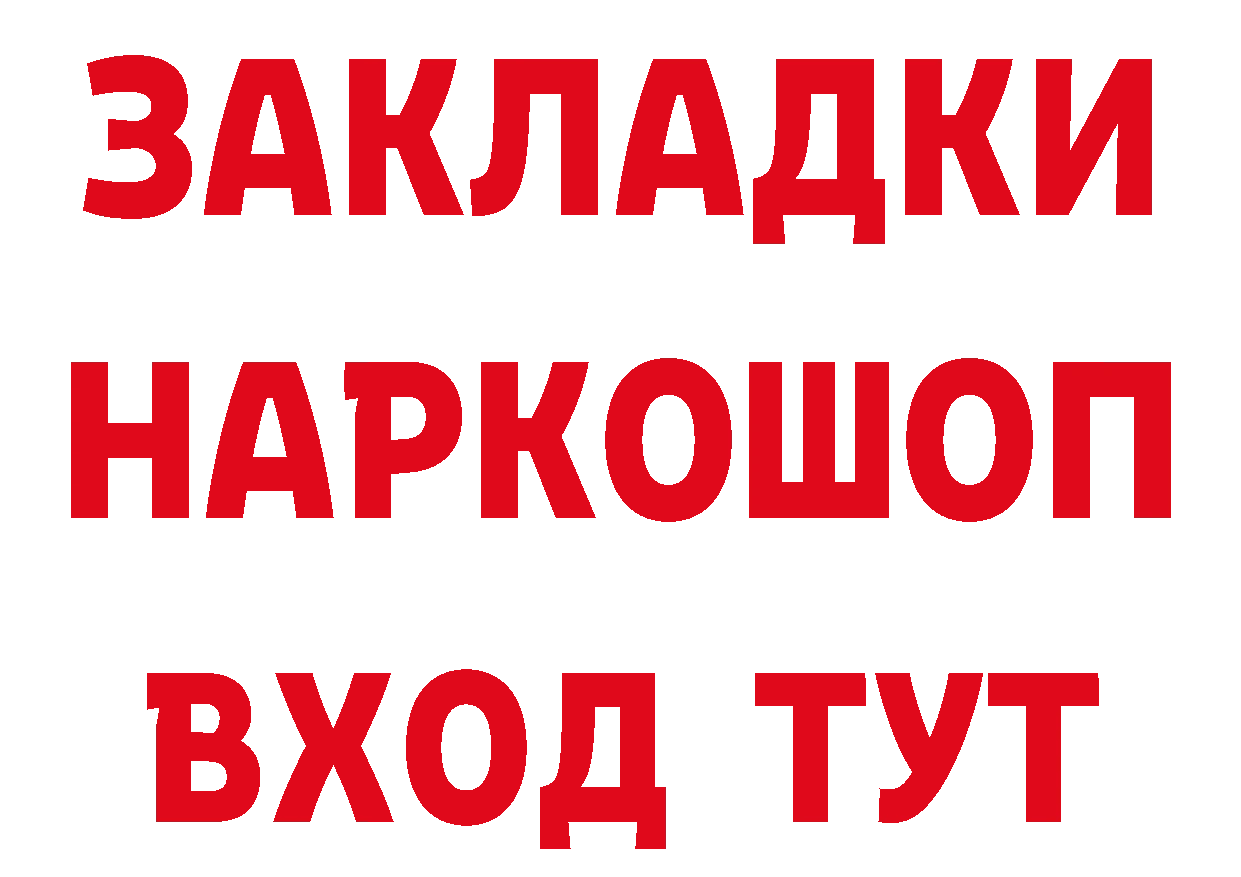 ЗАКЛАДКИ НАРКОШОП ВХОД ТУТ